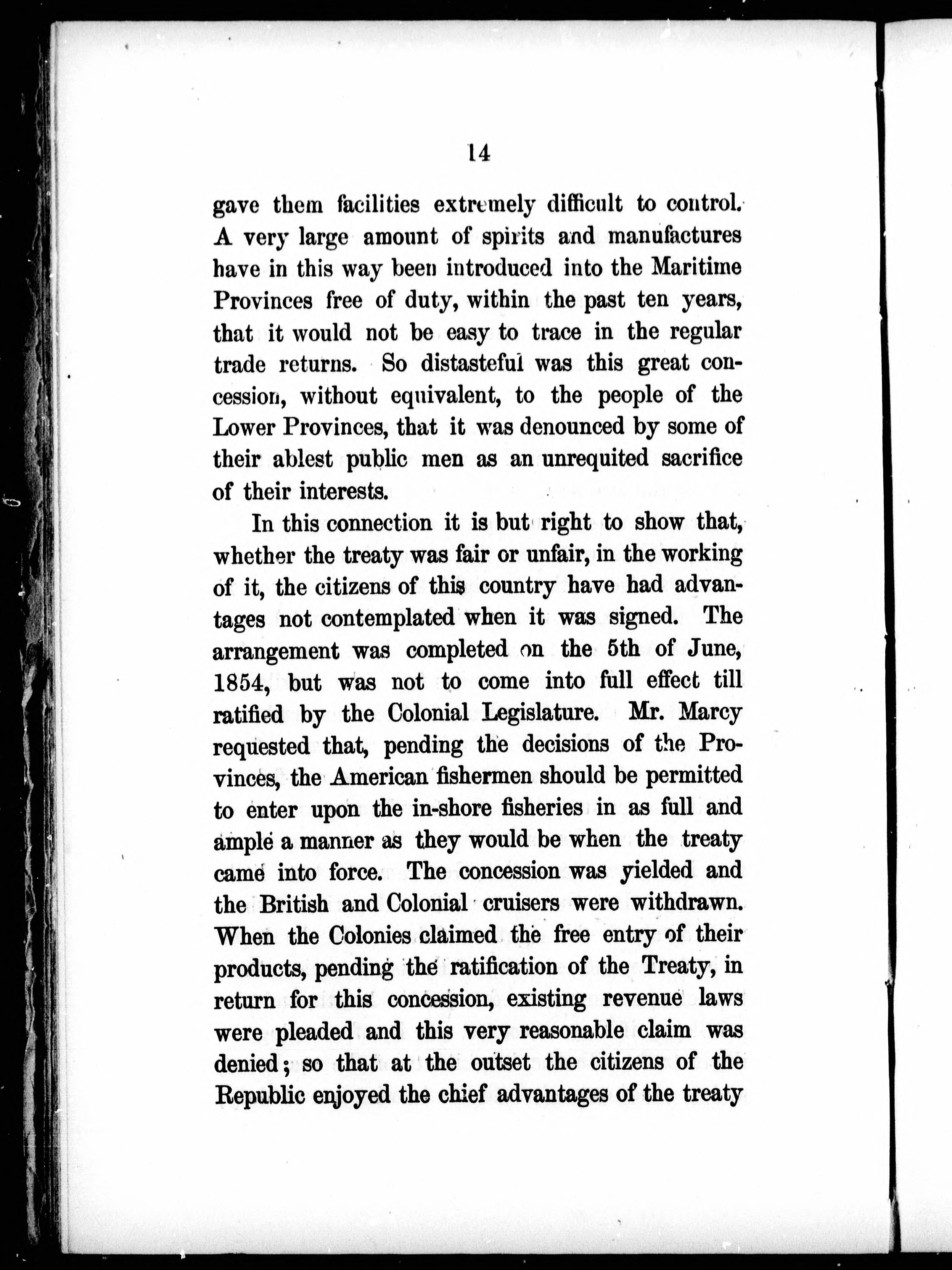 14

gave them facilities extremely difficult to control. A very large amount of spirits and manufactures have in this way been introduced into the Maritime Provinces free of duty, within the past ten years, that it would not be easy to trace in the regular trade returns. So distasteful was this great concession, without equivalent, to the people of the Lower Provinces, that it was denounced by some of their ablest public men as an unrequited sacrifice of their interests.

In this connection it is but right to show that, whether the treaty was fair or unfair, in the working of it, the citizens of this country have had advantages not contemplated when it was signed. The arrangement was completed on the 5th of June, 1854, but was not to come into full effect till ratified by the Colonial Legislature. Mr. Marcy requested that, pending the decisions of the Provinces, the American fishermen should be permitted to enter upon the in-shore fisheries in as full and ample a manner as they would be when the treaty came into force. The concession was yielded and the British and Colonial cruisers were withdrawn. When the Colonies claimed the free entry of their products, pending the ratification of the Treaty, in return for this concession, existing revenue laws were pleaded and this very reasonable claim was denied; so that at the outset the citizens of the Republic enjoyed the chief advantages of the treaty